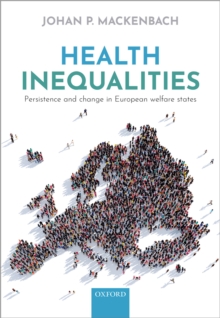 JOHAN P. MACKENBACH

HEALTH INEQUALITIES

Persistence and change in European welfare states

OXFORD